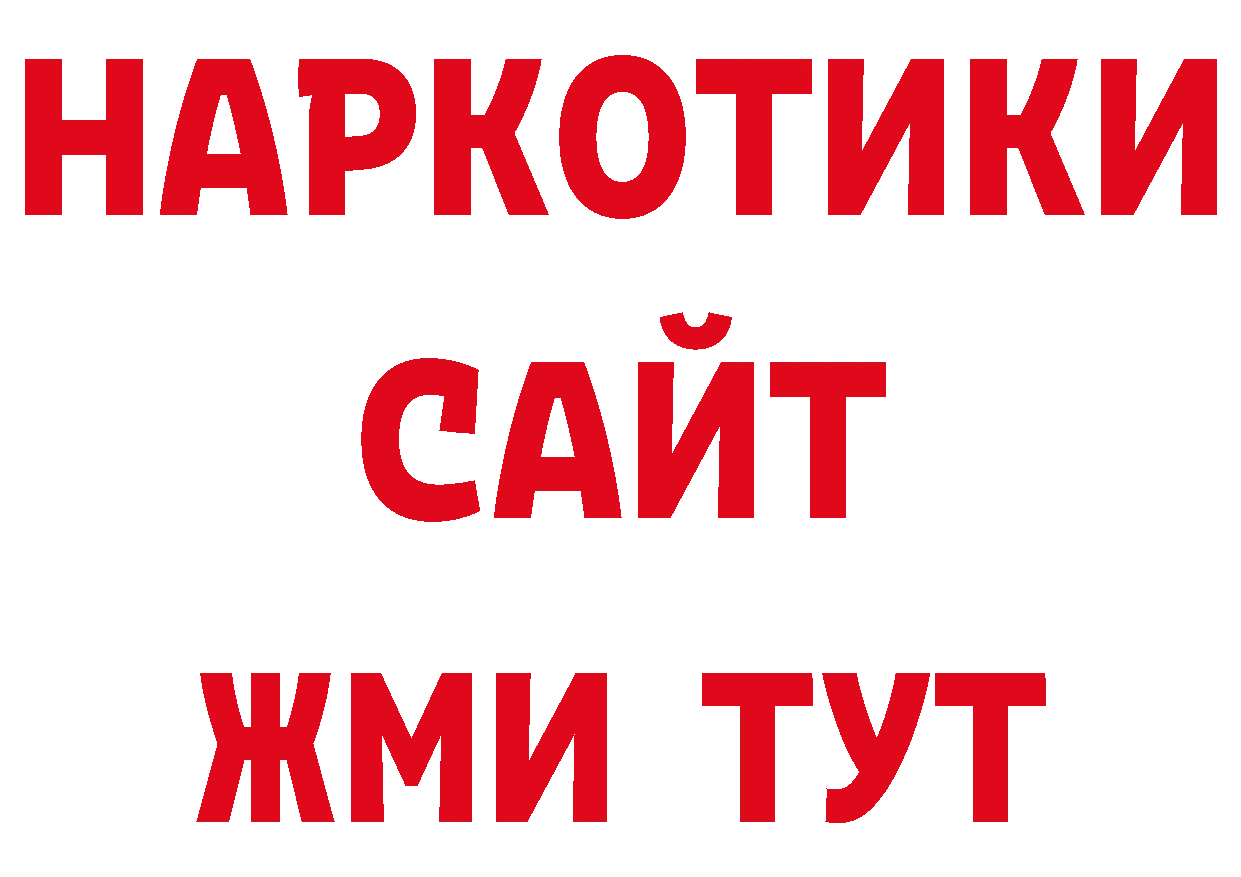 НАРКОТИКИ
САЙТ
ЖМИ ТУТ